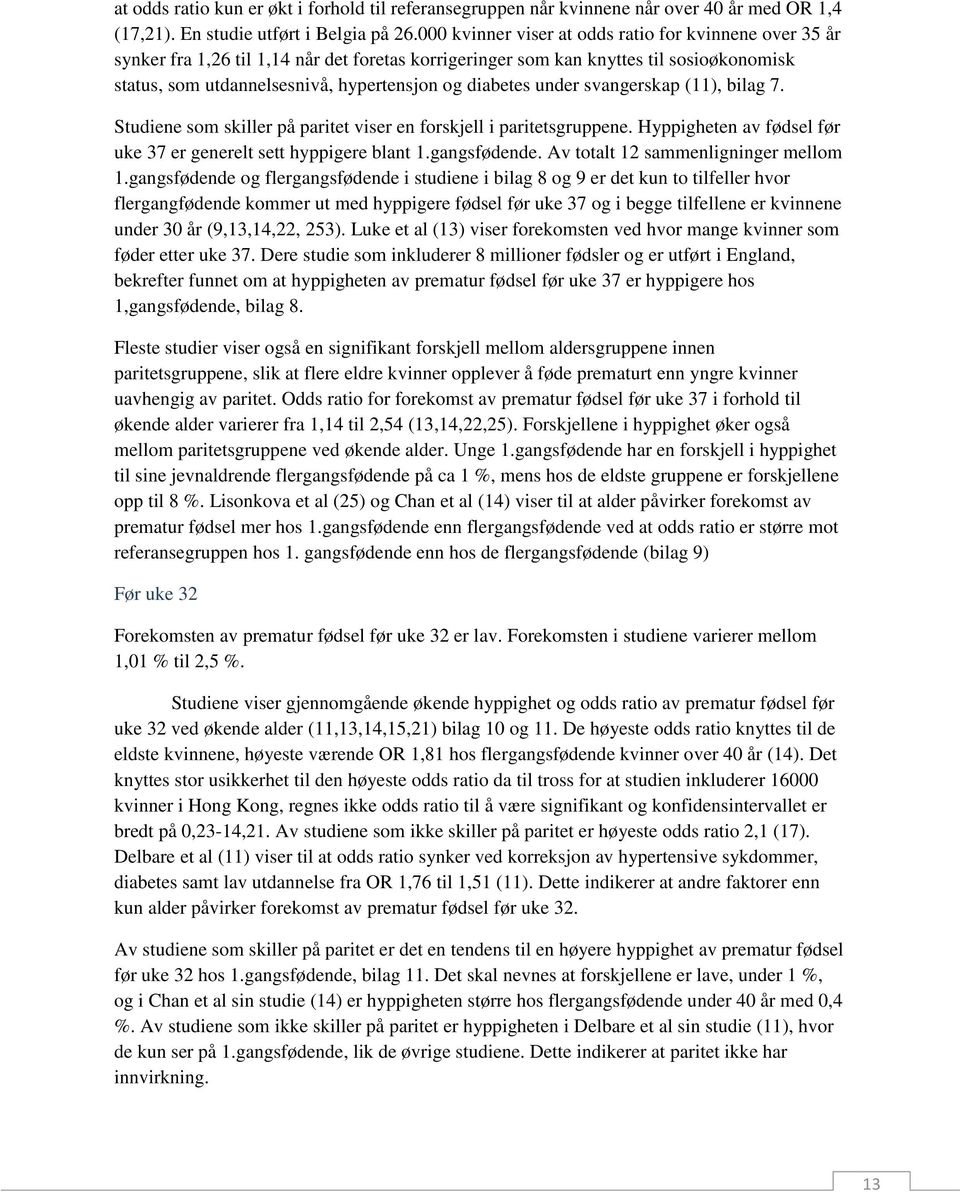 at odds ratio kun er økt i forhold til referansegruppen når kvinnene når over 40 år med OR 1,4 (17,21). En studie utført i Belgia på 26.000 kvinner viser at odds ratio for kvinnene over 35 år synker fra 1,26 til 1,14 når det foretas korrigeringer som kan knyttes til sosioøkonomisk status, som utdannelsesnivå, hypertensjon og diabetes under svangerskap (11), bilag 7.

Studiene som skiller på paritet viser en forskjell i paritetsgruppene. Hyppigheten av fødsel før uke 37 er generelt sett hyppigere blant 1.gangsfødende. Av totalt 12 sammenligninger mellom 1.gangsfødende og flergangsfødende i studiene i bilag 8 og 9 er det kun to tilfeller hvor flergangfødende kommer ut med hyppigere fødsel før uke 37 og i begge tilfellene er kvinnene under 30 år (9,13,14,22, 253). Luke et al (13) viser forekomsten ved hvor mange kvinner som føder etter uke 37. Dere studie som inkluderer 8 millioner fødsler og er utført i England, bekrefter funnet om at hyppigheten av prematur fødsel før uke 37 er hyppigere hos 1,gangsfødende, bilag 8.

Fleste studier viser også en signifikant forskjell mellom aldersgruppene innen paritetsgruppene, slik at flere eldre kvinner opplever å føde prematurt enn yngre kvinner uavhengig av paritet. Odds ratio for forekomst av prematur fødsel før uke 37 i forhold til økende alder varierer fra 1,14 til 2,54 (13,14,22,25). Forskjellene i hyppighet øker også mellom paritetsgruppene ved økende alder. Unge 1.gangsfødende har en forskjell i hyppighet til sine jevnaldrende flergangsfødende på ca 1 %, mens hos de eldste gruppene er forskjellene opp til 8 %. Lisonkova et al (25) og Chan et al (14) viser til at alder påvirker forekomst av prematur fødsel mer hos 1.gangsfødende enn flergangsfødende ved at odds ratio er større mot referansegruppen hos 1. gangsfødende enn hos de flergangsfødende (bilag 9)

Før uke 32

Forekomsten av prematur fødsel før uke 32 er lav. Forekomsten i studiene varierer mellom 1,01 % til 2,5 %.

Studiene viser gjennomgående økende hyppighet og odds ratio av prematur fødsel før uke 32 ved økende alder (11,13,14,15,21) bilag 10 og 11. De høyeste odds ratio knyttes til de eldste kvinnene, høyeste værende OR 1,81 hos flergangsfødende kvinner over 40 år (14). Det knyttes stor usikkerhet til den høyeste odds ratio da til tross for at studien inkluderer 16000 kvinner i Hong Kong, regnes ikke odds ratio til å være signifikant og konfidensintervallet er bredt på 0,23-14,21. Av studiene som ikke skiller på paritet er høyeste odds ratio 2,1 (17). Delbare et al (11) viser til at odds ratio synker ved korreksjon av hypertensive sykdommer, diabetes samt lav utdannelse fra OR 1,76 til 1,51 (11). Dette indikerer at andre faktorer enn kun alder påvirker forekomst av prematur fødsel før uke 32.

Av studiene som skiller på paritet er det en tendens til en høyere hyppighet av prematur fødsel før uke 32 hos 1.gangsfødende, bilag 11. Det skal nevnes at forskjellene er lave, under 1 %, og i Chan et al sin studie (14) er hyppigheten større hos flergangsfødende under 40 år med 0,4 %. Av studiene som ikke skiller på paritet er hyppigheten i Delbare et al sin studie (11), hvor de kun ser på 1.gangsfødende, lik de øvrige studiene. Dette indikerer at paritet ikke har innvirkning.

13